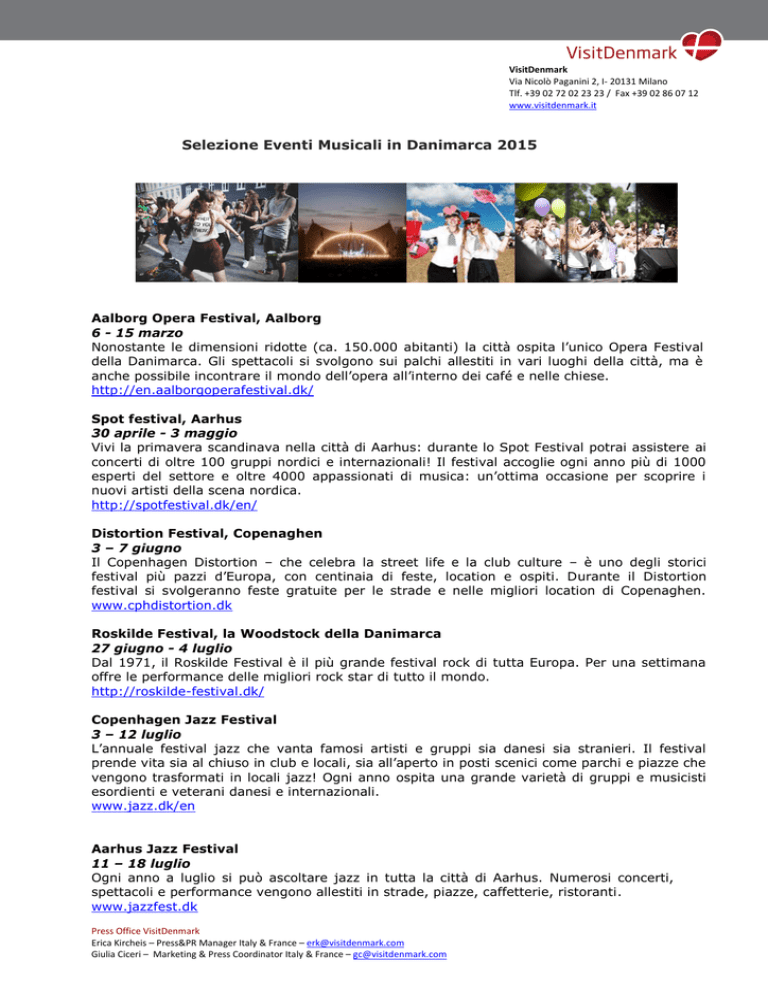 VisitDenmark

VisitDenmark
Via Nicolò Paganini 2, I- 20131 Milano
Tlf. +39 02 72 02 23 23 / Fax +39 02 86 07 12
www.visitdenmark.it

Selezione Eventi Musicali in Danimarca 2015

Aalborg Opera Festival, Aalborg
6 - 15 marzo
Nonostante le dimensioni ridotte (ca. 150.000 abitanti) la città ospita l'unico Opera Festival della Danimarca. Gli spettacoli si svolgono sui palchi allestiti in vari luoghi della città, ma è anche possibile incontrare il mondo dell'opera all'interno dei café e nelle chiese.
http://en.aalborgoperafestival.dk/

Spot festival, Aarhus
30 aprile - 3 maggio
Vivi la primavera scandinava nella città di Aarhus: durante lo Spot Festival potrai assistere ai concerti di oltre 100 gruppi nordici e internazionali! Il festival accoglie ogni anno più di 1000 esperti del settore e oltre 4000 appassionati di musica: un'ottima occasione per scoprire i nuovi artisti della scena nordica.
http://spotfestival.dk/en/

Distortion Festival, Copenaghen
3 – 7 giugno
Il Copenhagen Distortion – che celebra la street life e la club culture – è uno degli storici festival più pazzi d'Europa, con centinaia di feste, location e ospiti. Durante il Distortion festival si svolgeranno feste gratuite per le strade e nelle migliori location di Copenaghen.
www.cphdistortion.dk

Roskilde Festival, la Woodstock della Danimarca
27 giugno - 4 luglio
Dal 1971, il Roskilde Festival è il più grande festival rock di tutta Europa. Per una settimana offre le performance delle migliori rock star di tutto il mondo.
http://roskilde-festival.dk/

Copenhagen Jazz Festival
3 – 12 luglio
L'annuale festival jazz che vanta famosi artisti e gruppi sia danesi sia stranieri. Il festival prende vita sia al chiuso in club e locali, sia all'aperto in posti scenici come parchi e piazze che vengono trasformati in locali jazz! Ogni anno ospita una grande varietà di gruppi e musicisti esordienti e veterani danesi e internazionali.
www.jazz.dk/en

Aarhus Jazz Festival
11 – 18 luglio
Ogni anno a luglio si può ascoltare jazz in tutta la città di Aarhus. Numerosi concerti, spettacoli e performance vengono allestiti in strade, piazze, caffetterie, ristoranti.
www.jazzfest.dk

Press Office VisitDenmark
Erica Kircheis – Press&PR Manager Italy & France – erk@visitdenmark.com
Giulia Ciceri – Marketing & Press Coordinator Italy & France – gc@visitdenmark.com